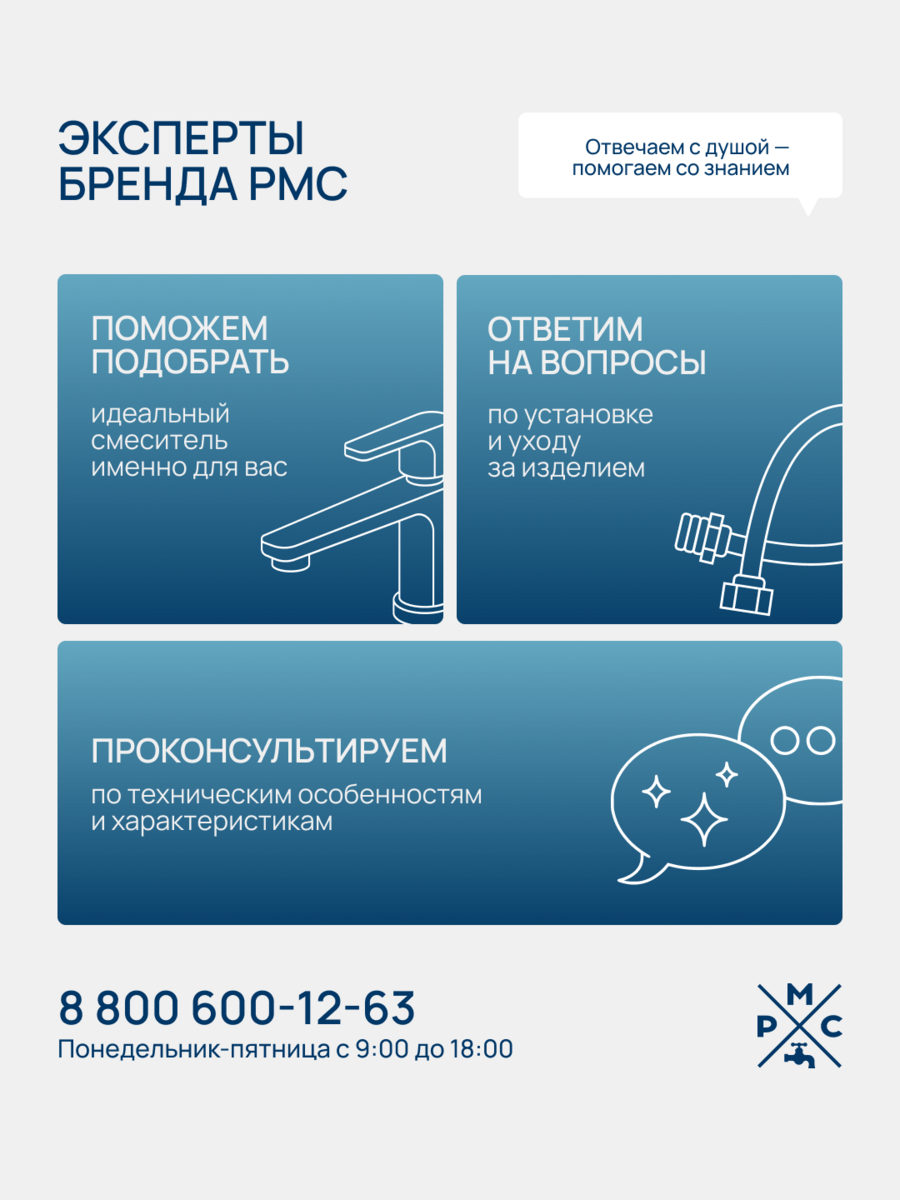 ЭКСПЕРТЫ БРЕНДА РМС

Отвечаем с душой — помогаем со знанием

ПОМОЖЕМ ПОДОБРАТЬ

идеальный смеситель именно для вас

ОТВЕТИМ НА ВОПРОСЫ

по установке и уходу за изделием

ПРОКОНСУЛЬТИРУЕМ

по техническим особенностям и характеристикам

8 800 600-12-63
Понедельник-пятница с 9:00 до 18:00

М Р С